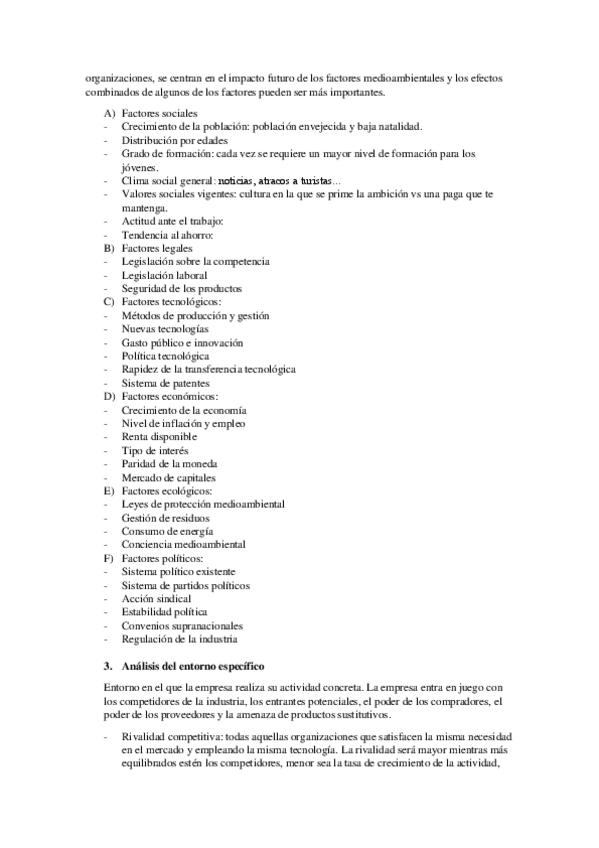 organizaciones, se centran en el impacto futuro de los factores medioambientales y los efectos combinados de algunos de los factores pueden ser más importantes.

A) Factores sociales
- Crecimiento de la población: población envejecida y baja natalidad.
- Distribución por edades
- Grado de formación: cada vez se requiere un mayor nivel de formación para los jóvenes.
- Clima social general: noticias, atracos a turistas…
- Valores sociales vigentes: cultura en la que se prime la ambición vs una paga que te mantenga.
- Actitud ante el trabajo:
- Tendencia al ahorro:
B) Factores legales
- Legislación sobre la competencia
- Legislación laboral
- Seguridad de los productos
C) Factores tecnológicos:
- Métodos de producción y gestión
- Nuevas tecnologías
- Gasto público e innovación
- Política tecnológica
- Rapidez de la transferencia tecnológica
- Sistema de patentes
D) Factores económicos:
- Crecimiento de la economía
- Nivel de inflación y empleo
- Renta disponible
- Tipo de interés
- Paridad de la moneda
- Mercado de capitales
E) Factores ecológicos:
- Leyes de protección medioambiental
- Gestión de residuos
- Consumo de energía
- Conciencia medioambiental
F) Factores políticos:
- Sistema político existente
- Sistema de partidos políticos
- Acción sindical
- Estabilidad política
- Convenios supranacionales
- Regulación de la industria

3. Análisis del entorno específico

Entorno en el que la empresa realiza su actividad concreta. La empresa entra en juego con los competidores de la industria, los entrantes potenciales, el poder de los compradores, el poder de los proveedores y la amenaza de productos sustitutivos.

- Rivalidad competitiva: todas aquellas organizaciones que satisfacen la misma necesidad en el mercado y empleando la misma tecnología. La rivalidad será mayor mientras más equilibrados estén los competidores, menor sea la tasa de crecimiento de la actividad,